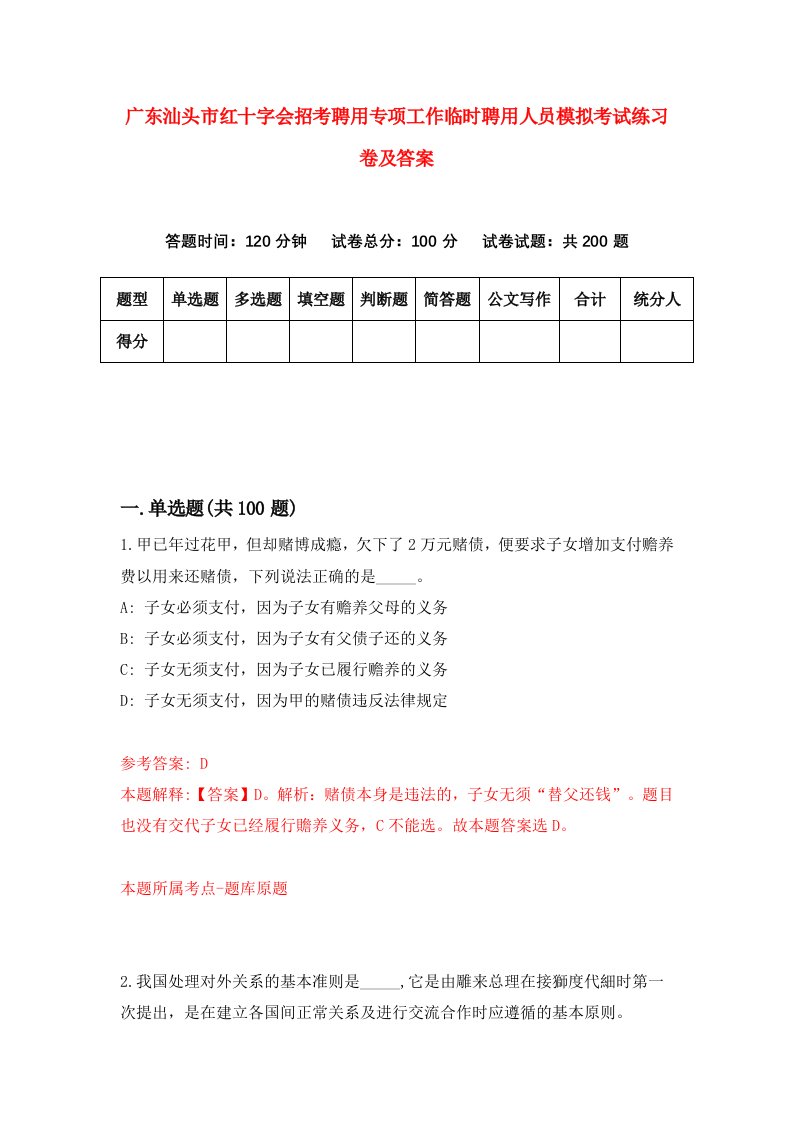 广东汕头市红十字会招考聘用专项工作临时聘用人员模拟考试练习卷及答案

答题时间：120 分钟　试卷总分：100 分　试卷试题：共 200 题

| 题型 | 单选题 | 多选题 | 填空题 | 判断题 | 简答题 | 公文写作 | 合计 | 统分人 |
|---|---|---|---|---|---|---|---|---|
| 得分 | | | | | | | | |

一.单选题(共 100 题)

1.甲已年过花甲，但却赌博成瘾，欠下了 2 万元赌债，便要求子女增加支付赡养费以用来还赌债，下列说法正确的是_____。
A: 子女必须支付，因为子女有赡养父母的义务
B: 子女必须支付，因为子女有父债子还的义务
C: 子女无须支付，因为子女已履行赡养的义务
D: 子女无须支付，因为甲的赌债违反法律规定

参考答案: D
本题解释:【答案】D。解析：赌债本身是违法的，子女无须“替父还钱”。题目也没有交代子女已经履行赡养义务，C 不能选。故本题答案选 D。

本题所属考点-题库原题

2.我国处理对外关系的基本准则是_____,它是由雕来总理在接獅度代細时第一次提出，是在建立各国间正常关系及进行交流合作时应遵循的基本原则。